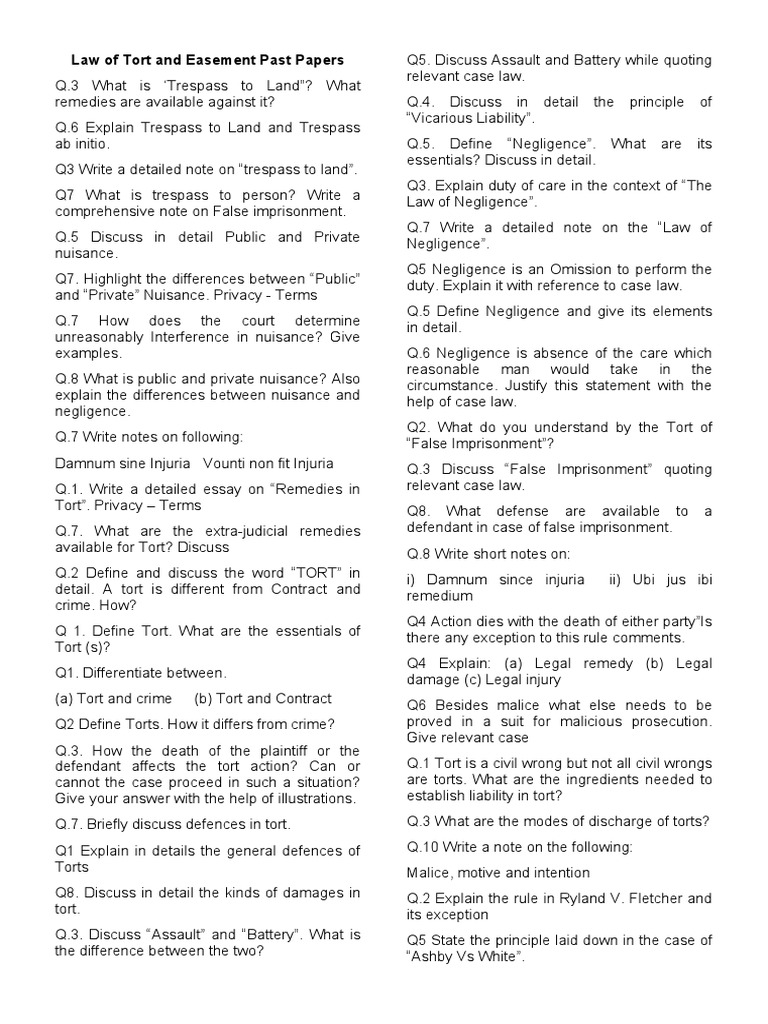 Law of Tort and Easement Past Papers

Q.3 What is 'Trespass to Land"? What remedies are available against it?

Q.6 Explain Trespass to Land and Trespass ab initio.

Q3 Write a detailed note on "trespass to land".

Q7 What is trespass to person? Write a comprehensive note on False imprisonment.

Q.5 Discuss in detail Public and Private nuisance.

Q7. Highlight the differences between "Public" and "Private" Nuisance. Privacy - Terms

Q.7 How does the court determine unreasonably Interference in nuisance? Give examples.

Q.8 What is public and private nuisance? Also explain the differences between nuisance and negligence.

Q.7 Write notes on following:

Damnum sine Injuria Vounti non fit Injuria

Q.1. Write a detailed essay on "Remedies in Tort". Privacy – Terms

Q.7. What are the extra-judicial remedies available for Tort? Discuss

Q.2 Define and discuss the word "TORT" in detail. A tort is different from Contract and crime. How?

Q 1. Define Tort. What are the essentials of Tort (s)?

Q1. Differentiate between.

(a) Tort and crime (b) Tort and Contract

Q2 Define Torts. How it differs from crime?

Q.3. How the death of the plaintiff or the defendant affects the tort action? Can or cannot the case proceed in such a situation? Give your answer with the help of illustrations.

Q.7. Briefly discuss defences in tort.

Q1 Explain in details the general defences of Torts

Q8. Discuss in detail the kinds of damages in tort.

Q.3. Discuss "Assault" and "Battery". What is the difference between the two?

Q5. Discuss Assault and Battery while quoting relevant case law.

Q.4. Discuss in detail the principle of "Vicarious Liability".

Q.5. Define "Negligence". What are its essentials? Discuss in detail.

Q3. Explain duty of care in the context of "The Law of Negligence".

Q.7 Write a detailed note on the "Law of Negligence".

Q5 Negligence is an Omission to perform the duty. Explain it with reference to case law.

Q.5 Define Negligence and give its elements in detail.

Q.6 Negligence is absence of the care which reasonable man would take in the circumstance. Justify this statement with the help of case law.

Q2. What do you understand by the Tort of "False Imprisonment"?

Q.3 Discuss "False Imprisonment" quoting relevant case law.

Q8. What defense are available to a defendant in case of false imprisonment.

Q.8 Write short notes on:

i) Damnum since injuria ii) Ubi jus ibi remedium

Q4 Action dies with the death of either party"Is there any exception to this rule comments.

Q4 Explain: (a) Legal remedy (b) Legal damage (c) Legal injury

Q6 Besides malice what else needs to be proved in a suit for malicious prosecution. Give relevant case

Q.1 Tort is a civil wrong but not all civil wrongs are torts. What are the ingredients needed to establish liability in tort?

Q.3 What are the modes of discharge of torts?

Q.10 Write a note on the following:

Malice, motive and intention

Q.2 Explain the rule in Ryland V. Fletcher and its exception

Q5 State the principle laid down in the case of "Ashby Vs White".